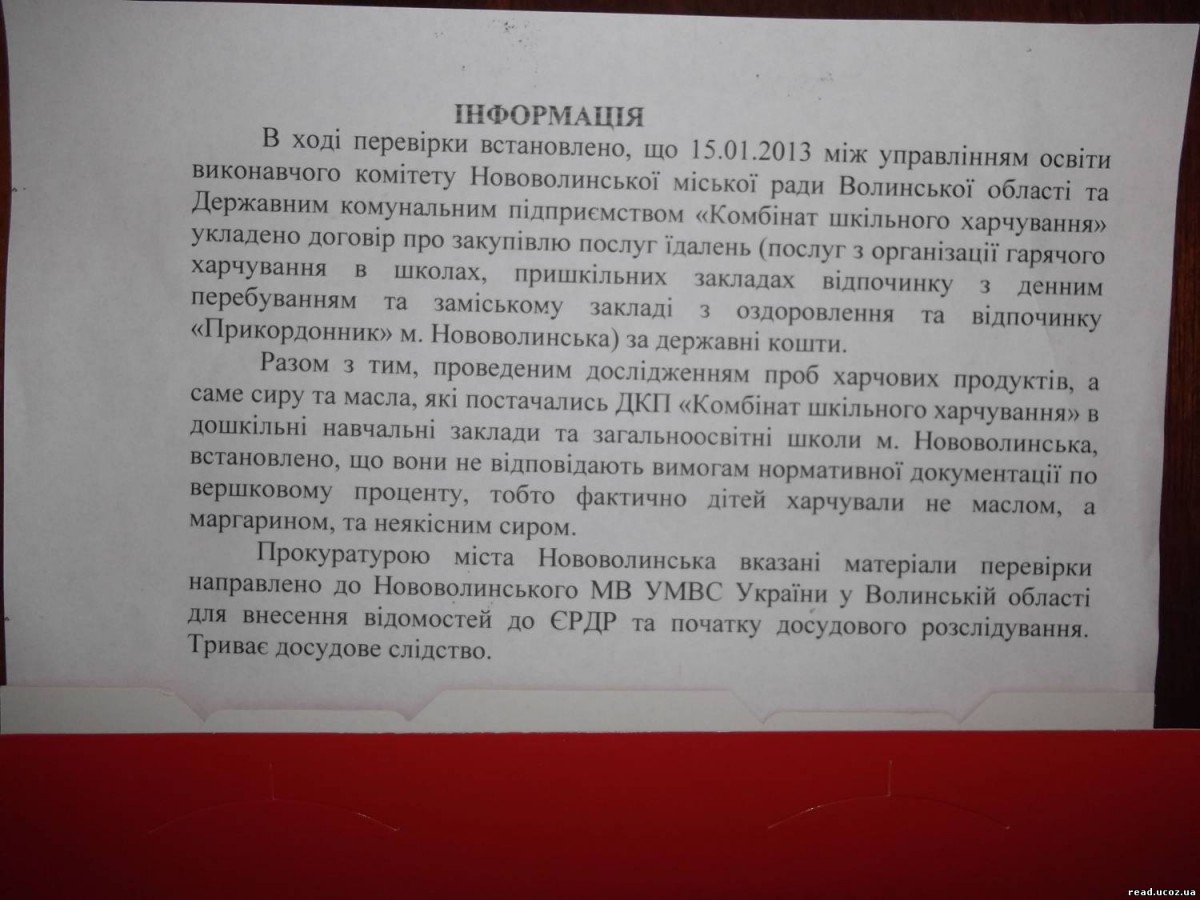 ІНФОРМАЦІЯ

В ході перевірки встановлено, що 15.01.2013 між управлінням освіти виконавчого комітету Нововолинської міської ради Волинської області та Державним комунальним підприємством «Комбінат шкільного харчування» укладено договір про закупівлю послуг їдалень (послуг з організації гарячого харчування в школах, пришкільних закладах відпочинку з денним перебуванням та заміському закладі з оздоровлення та відпочинку «Прикордонник» м. Нововолинська) за державні кошти.

Разом з тим, проведеним дослідженням проб харчових продуктів, а саме сиру та масла, які постачались ДКП «Комбінат шкільного харчування» в дошкільні навчальні заклади та загальноосвітні школи м. Нововолинська, встановлено, що вони не відповідають вимогам нормативної документації по вершковому проценту, тобто фактично дітей харчували не маслом, а маргарином, та неякісним сиром.

Прокуратурою міста Нововолинська вказані матеріали перевірки направлено до Нововолинського МВ УМВС України у Волинській області для внесення відомостей до ЄРДР та початку досудового розслідування. Триває досудове слідство.

read.ucoz.ua